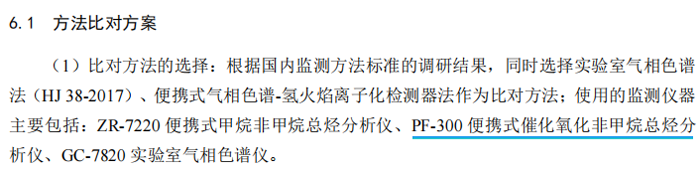 6.1 方法比对方案

（1）比对方法的选择：根据国内监测方法标准的调研结果，同时选择实验室气相色谱法（HJ 38-2017）、便携式气相色谱-氢火焰离子化检测器法作为比对方法；使用的监测仪器主要包括：ZR-7220 便携式甲烷非甲烷总烃分析仪、PF-300 便携式催化氧化非甲烷总烃分析仪、GC-7820 实验室气相色谱仪。